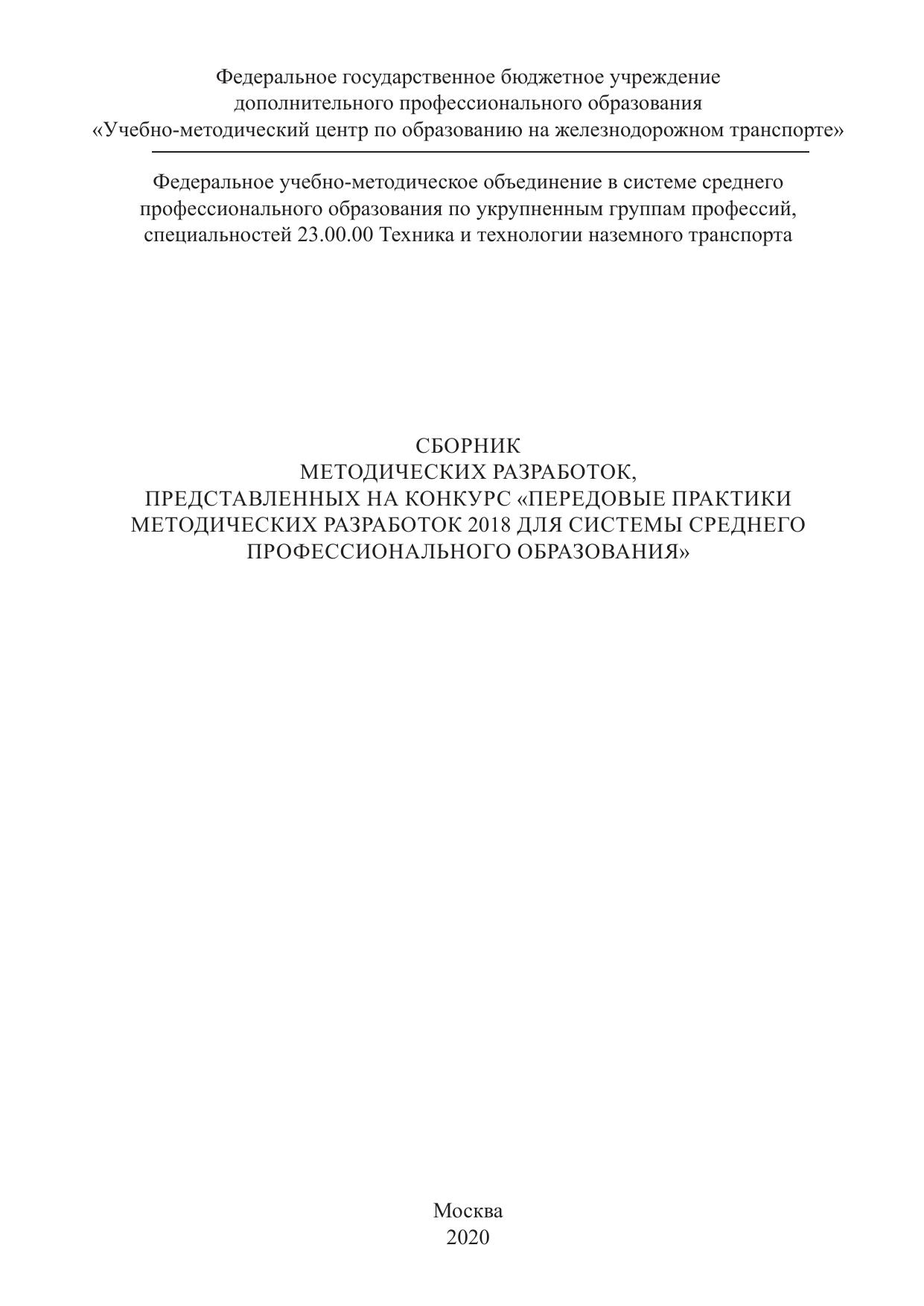 Федеральное государственное бюджетное учреждение
дополнительного профессионального образования
«Учебно-методический центр по образованию на железнодорожном транспорте»

Федеральное учебно-методическое объединение в системе среднего профессионального образования по укрупненным группам профессий, специальностей 23.00.00 Техника и технологии наземного транспорта

СБОРНИК
МЕТОДИЧЕСКИХ РАЗРАБОТОК,
ПРЕДСТАВЛЕННЫХ НА КОНКУРС «ПЕРЕДОВЫЕ ПРАКТИКИ МЕТОДИЧЕСКИХ РАЗРАБОТОК 2018 ДЛЯ СИСТЕМЫ СРЕДНЕГО ПРОФЕССИОНАЛЬНОГО ОБРАЗОВАНИЯ»

Москва
2020